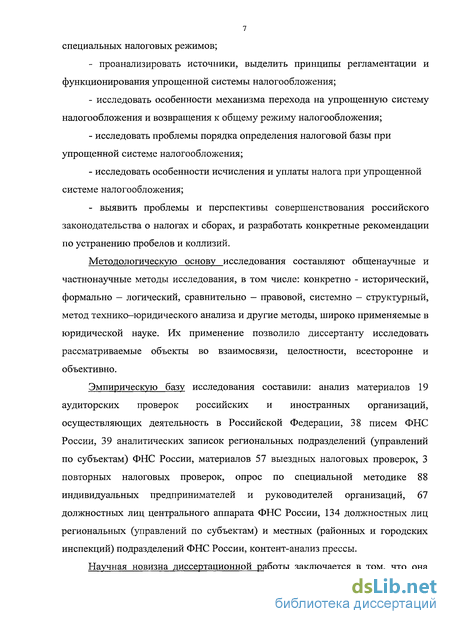 7

специальных налоговых режимов;

- проанализировать источники, выделить принципы регламентации и функционирования упрощенной системы налогообложения;

- исследовать особенности механизма перехода на упрощенную систему налогообложения и возвращения к общему режиму налогообложения;

- исследовать проблемы порядка определения налоговой базы при упрощенной системе налогообложения;

- исследовать особенности исчисления и уплаты налога при упрощенной системе налогообложения;

- выявить проблемы и перспективы совершенствования российского законодательства о налогах и сборах, и разработать конкретные рекомендации по устранению пробелов и коллизий.

Методологическую основу исследования составляют общенаучные и частнонаучные методы исследования, в том числе: конкретно - исторический, формально – логический, сравнительно – правовой, системно – структурный, метод технико–юридического анализа и другие методы, широко применяемые в юридической науке. Их применение позволило диссертанту исследовать рассматриваемые объекты во взаимосвязи, целостности, всесторонне и объективно.

Эмпирическую базу исследования составили: анализ материалов 19 аудиторских проверок российских и иностранных организаций, осуществляющих деятельность в Российской Федерации, 38 писем ФНС России, 39 аналитических записок региональных подразделений (управлений по субъектам) ФНС России, материалов 57 выездных налоговых проверок, 3 повторных налоговых проверок, опрос по специальной методике 88 индивидуальных предпринимателей и руководителей организаций, 67 должностных лиц центрального аппарата ФНС России, 134 должностных лиц региональных (управлений по субъектам) и местных (районных и городских инспекций) подразделений ФНС России, контент-анализ прессы.

Научная новизна диссертационной работы заключается в том, что она

dsLib.net
библиотека диссертаций